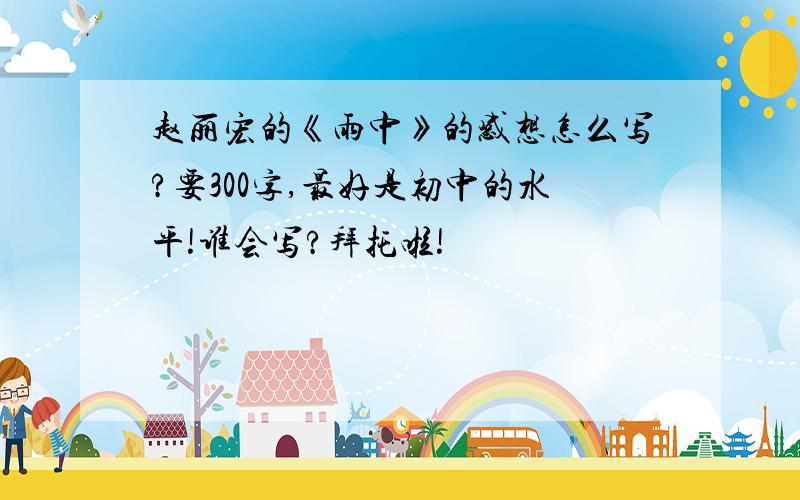 赵丽宏的《雨中》的感想怎么写?要300字,最好是初中的水平!谁会写?拜托啦!